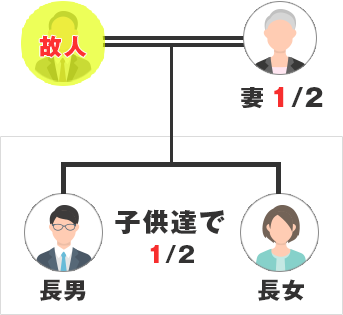 故人

妻 1/2

子供達で
1/2

長男

長女